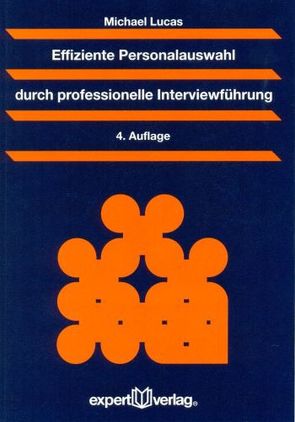 Michael Lucas

Effiziente Personalauswahl

durch professionelle Interviewführung

4. Auflage

expert verlag®